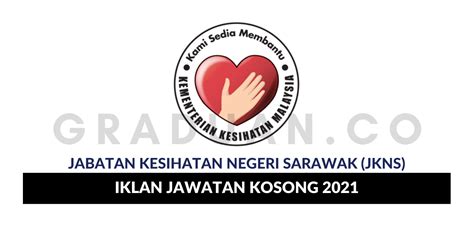 Kami Sedia Membantu
KEMENTERIAN KESIHATAN MALAYSIA

GRADUAN.CO

JABATAN KESIHATAN NEGERI SARAWAK (JKNS)

IKLAN JAWATAN KOSONG 2021